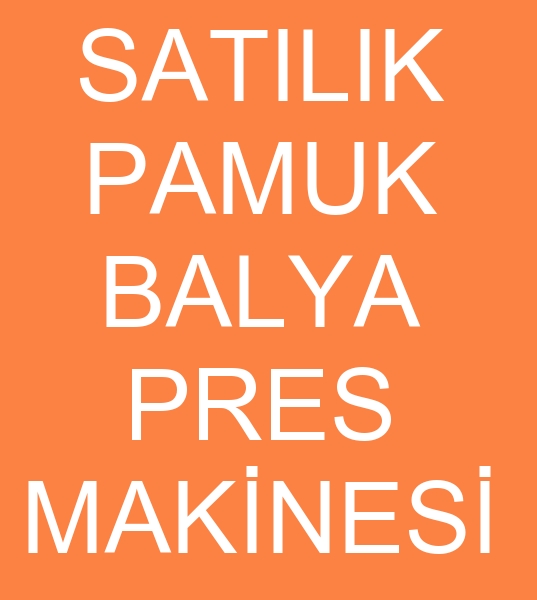 SATILIK
PAMUK
BALYA
PRES
MAKİNESİ